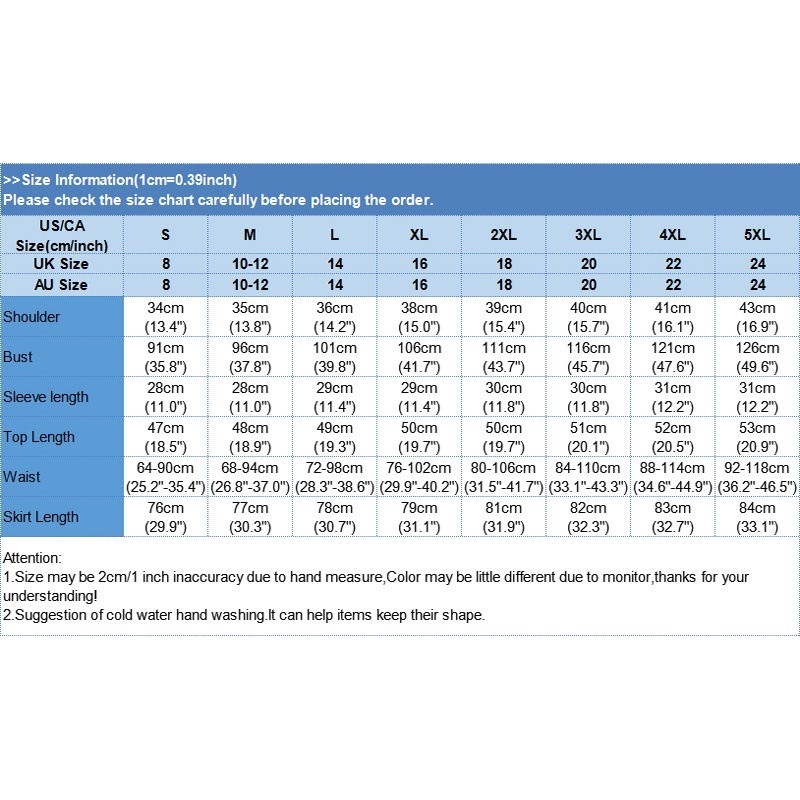 >>Size Information(1cm=0.39inch)
Please check the size chart carefully before placing the order.

| US/CA Size(cm/inch) | S | M | L | XL | 2XL | 3XL | 4XL | 5XL |
|---|---|---|---|---|---|---|---|---|
| UK Size | 8 | 10-12 | 14 | 16 | 18 | 20 | 22 | 24 |
| AU Size | 8 | 10-12 | 14 | 16 | 18 | 20 | 22 | 24 |
| Shoulder | 34cm (13.4") | 35cm (13.8") | 36cm (14.2") | 38cm (15.0") | 39cm (15.4") | 40cm (15.7") | 41cm (16.1") | 43cm (16.9") |
| Bust | 91cm (35.8") | 96cm (37.8") | 101cm (39.8") | 106cm (41.7") | 111cm (43.7") | 116cm (45.7") | 121cm (47.6") | 126cm (49.6") |
| Sleeve length | 28cm (11.0") | 28cm (11.0") | 29cm (11.4") | 29cm (11.4") | 30cm (11.8") | 30cm (11.8") | 31cm (12.2") | 31cm (12.2") |
| Top Length | 47cm (18.5") | 48cm (18.9") | 49cm (19.3") | 50cm (19.7") | 50cm (19.7") | 51cm (20.1") | 52cm (20.5") | 53cm (20.9") |
| Waist | 64-90cm (25.2"-35.4") | 68-94cm (26.8"-37.0") | 72-98cm (28.3"-38.6") | 76-102cm (29.9"-40.2") | 80-106cm (31.5"-41.7") | 84-110cm (33.1"-43.3") | 88-114cm (34.6"-44.9") | 92-118cm (36.2"-46.5") |
| Skirt Length | 76cm (29.9") | 77cm (30.3") | 78cm (30.7") | 79cm (31.1") | 81cm (31.9") | 82cm (32.3") | 83cm (32.7") | 84cm (33.1") |

Attention:
1.Size may be 2cm/1 inch inaccuracy due to hand measure,Color may be little different due to monitor,thanks for your understanding!
2.Suggestion of cold water hand washing.It can help items keep their shape.